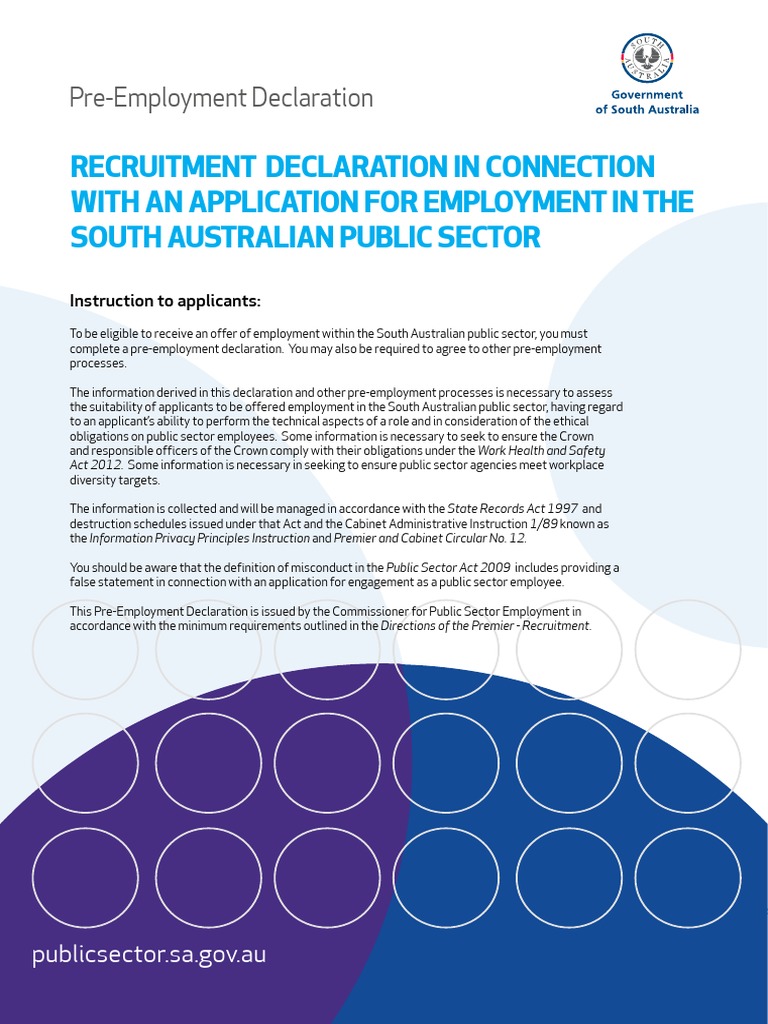 Pre-Employment Declaration

SOUTH AUSTRALIA

Government of South Australia

RECRUITMENT DECLARATION IN CONNECTION WITH AN APPLICATION FOR EMPLOYMENT IN THE SOUTH AUSTRALIAN PUBLIC SECTOR

Instruction to applicants:

To be eligible to receive an offer of employment within the South Australian public sector, you must complete a pre-employment declaration. You may also be required to agree to other pre-employment processes.

The information derived in this declaration and other pre-employment processes is necessary to assess the suitability of applicants to be offered employment in the South Australian public sector, having regard to an applicant's ability to perform the technical aspects of a role and in consideration of the ethical obligations on public sector employees. Some information is necessary to seek to ensure the Crown and responsible officers of the Crown comply with their obligations under the Work Health and Safety Act 2012. Some information is necessary in seeking to ensure public sector agencies meet workplace diversity targets.

The information is collected and will be managed in accordance with the State Records Act 1997 and destruction schedules issued under that Act and the Cabinet Administrative Instruction 1/89 known as the Information Privacy Principles Instruction and Premier and Cabinet Circular No. 12.

You should be aware that the definition of misconduct in the Public Sector Act 2009 includes providing a false statement in connection with an application for engagement as a public sector employee.

This Pre-Employment Declaration is issued by the Commissioner for Public Sector Employment in accordance with the minimum requirements outlined in the Directions of the Premier - Recruitment.

publicsector.sa.gov.au